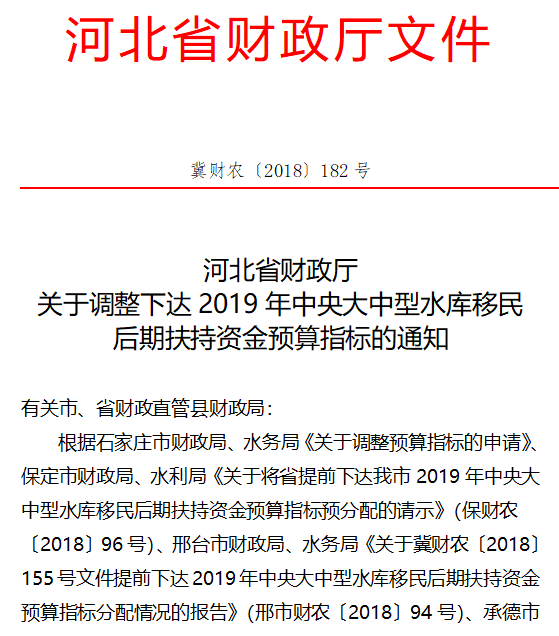 河北省财政厅文件

冀财农〔2018〕182 号

河北省财政厅
关于调整下达 2019 年中央大中型水库移民后期扶持资金预算指标的通知

有关市、省财政直管县财政局：

根据石家庄市财政局、水务局《关于调整预算指标的申请》、保定市财政局、水利局《关于将省提前下达我市 2019 年中央大中型水库移民后期扶持资金预算指标预分配的请示》(保财农〔2018〕96 号)、邢台市财政局、水务局《关于冀财农〔2018〕155 号文件提前下达 2019 年中央大中型水库移民后期扶持资金预算指标分配情况的报告》(邢市财农〔2018〕94 号)、承德市